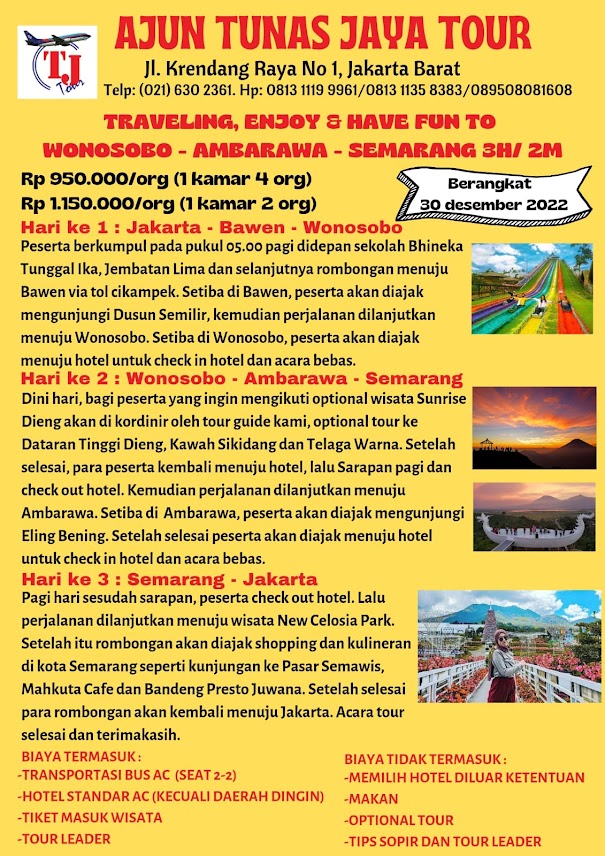 TJ
Tour

AJUN TUNAS JAYA TOUR
Jl. Krendang Raya No 1, Jakarta Barat
Telp: (021) 630 2361. Hp: 0813 1119 9961/0813 1135 8383/089508081608

TRAVELING, ENJOY & HAVE FUN TO
WONOSOBO - AMBARAWA - SEMARANG 3H/ 2M

Rp 950.000/org (1 kamar 4 org)
Rp 1.150.000/org (1 kamar 2 org)

Berangkat
30 desember 2022

Hari ke 1 : Jakarta - Bawen - Wonosobo
Peserta berkumpul pada pukul 05.00 pagi didepan sekolah Bhineka Tunggal Ika, Jembatan Lima dan selanjutnya rombongan menuju Bawen via tol cikampek. Setiba di Bawen, peserta akan diajak mengunjungi Dusun Semilir, kemudian perjalanan dilanjutkan menuju Wonosobo. Setiba di Wonosobo, peserta akan diajak menuju hotel untuk check in hotel dan acara bebas.

Hari ke 2 : Wonosobo - Ambarawa - Semarang
Dini hari, bagi peserta yang ingin mengikuti optional wisata Sunrise Dieng akan di kordinir oleh tour guide kami, optional tour ke Dataran Tinggi Dieng, Kawah Sikidang dan Telaga Warna. Setelah selesai, para peserta kembali menuju hotel, lalu Sarapan pagi dan check out hotel. Kemudian perjalanan dilanjutkan menuju Ambarawa. Setiba di Ambarawa, peserta akan diajak mengunjungi Eling Bening. Setelah selesai peserta akan diajak menuju hotel untuk check in hotel dan acara bebas.

Hari ke 3 : Semarang - Jakarta
Pagi hari sesudah sarapan, peserta check out hotel. Lalu perjalanan dilanjutkan menuju wisata New Celosia Park. Setelah itu rombongan akan diajak shopping dan kulineran di kota Semarang seperti kunjungan ke Pasar Semawis, Mahkuta Cafe dan Bandeng Presto Juwana. Setelah selesai para rombongan akan kembali menuju Jakarta. Acara tour selesai dan terimakasih.

BIAYA TERMASUK :
-TRANSPORTASI BUS AC (SEAT 2-2)
-HOTEL STANDAR AC (KECUALI DAERAH DINGIN)
-TIKET MASUK WISATA
-TOUR LEADER

BIAYA TIDAK TERMASUK :
-MEMILIH HOTEL DILUAR KETENTUAN
-MAKAN
-OPTIONAL TOUR
-TIPS SOPIR DAN TOUR LEADER